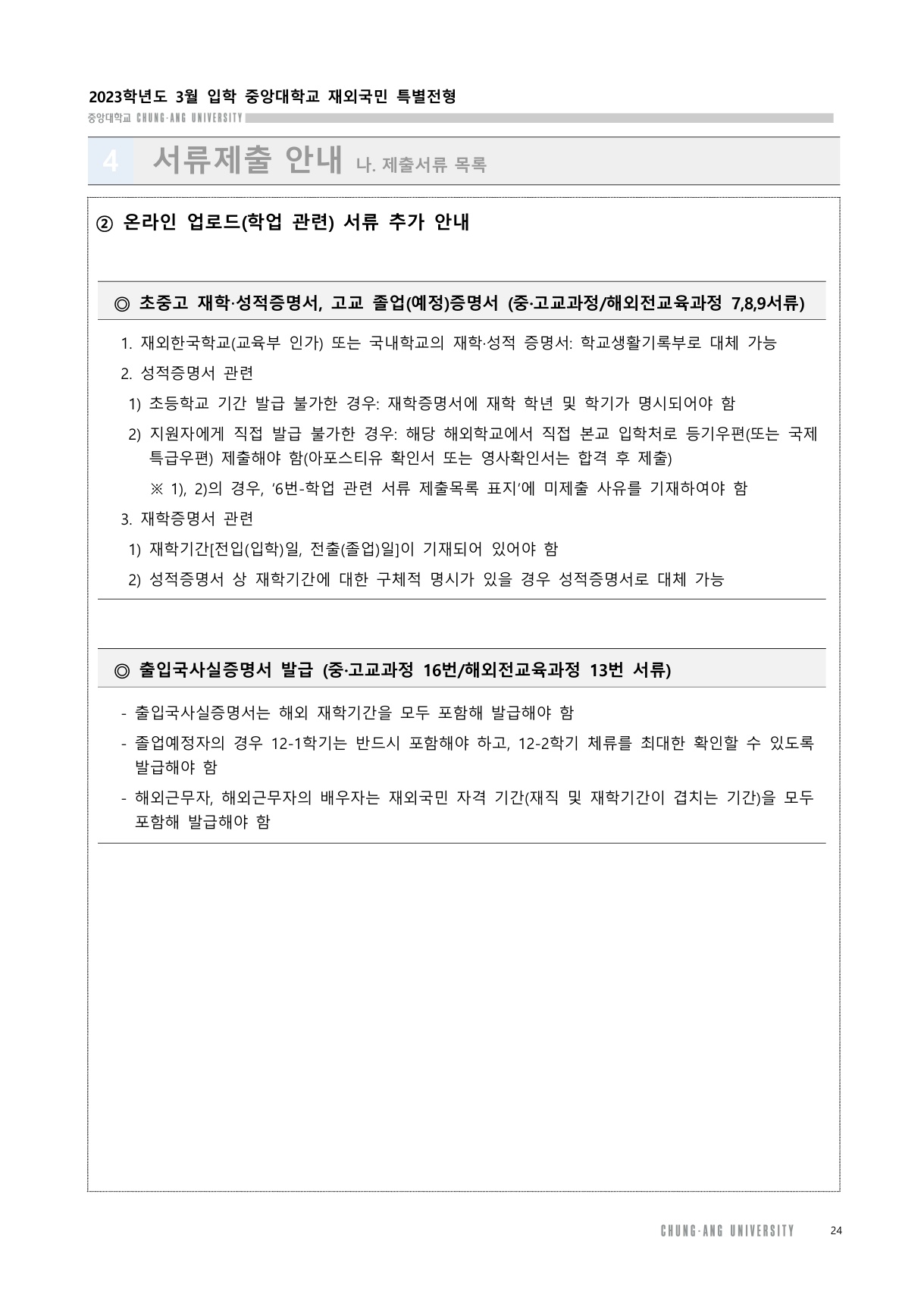 2023학년도 3월 입학 중앙대학교 재외국민 특별전형
중앙대학교 CHUNG-ANG UNIVERSITY

4 서류제출 안내 나. 제출서류 목록

② 온라인 업로드(학업 관련) 서류 추가 안내

◎ 초중고 재학·성적증명서, 고교 졸업(예정)증명서 (중·고교과정/해외전교육과정 7,8,9서류)

1. 재외한국학교(교육부 인가) 또는 국내학교의 재학·성적 증명서: 학교생활기록부로 대체 가능

2. 성적증명서 관련

1) 초등학교 기간 발급 불가한 경우: 재학증명서에 재학 학년 및 학기가 명시되어야 함

2) 지원자에게 직접 발급 불가한 경우: 해당 해외학교에서 직접 본교 입학처로 등기우편(또는 국제특급우편) 제출해야 함(아포스티유 확인서 또는 영사확인서는 합격 후 제출)

※ 1), 2)의 경우, '6번-학업 관련 서류 제출목록 표지'에 미제출 사유를 기재하여야 함

3. 재학증명서 관련

1) 재학기간[전입(입학)일, 전출(졸업)일]이 기재되어 있어야 함

2) 성적증명서 상 재학기간에 대한 구체적 명시가 있을 경우 성적증명서로 대체 가능

◎ 출입국사실증명서 발급 (중·고교과정 16번/해외전교육과정 13번 서류)

- 출입국사실증명서는 해외 재학기간을 모두 포함해 발급해야 함

- 졸업예정자의 경우 12-1학기는 반드시 포함해야 하고, 12-2학기 체류를 최대한 확인할 수 있도록 발급해야 함

- 해외근무자, 해외근무자의 배우자는 재외국민 자격 기간(재직 및 재학기간이 겹치는 기간)을 모두 포함해 발급해야 함

CHUNG-ANG UNIVERSITY 24